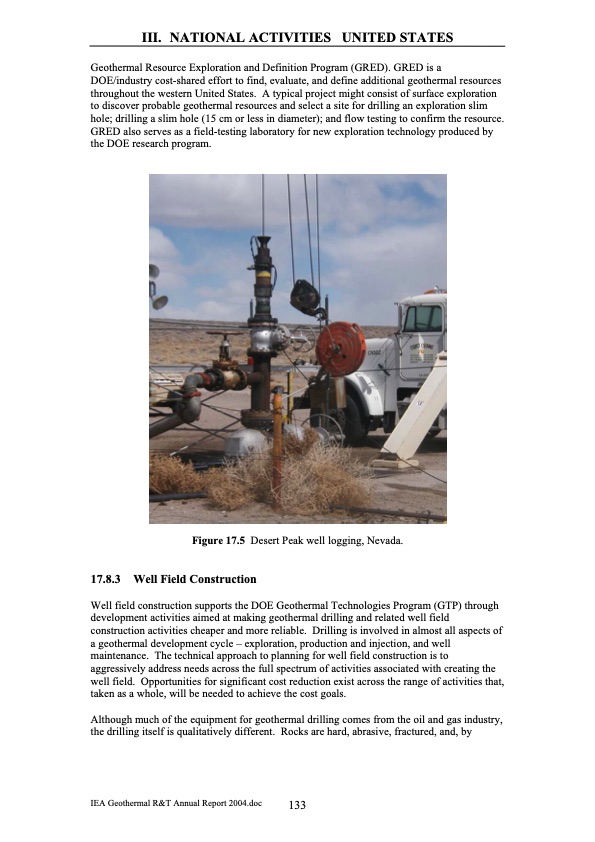 III. NATIONAL ACTIVITIES UNITED STATES

Geothermal Resource Exploration and Definition Program (GRED). GRED is a DOE/industry cost-shared effort to find, evaluate, and define additional geothermal resources throughout the western United States. A typical project might consist of surface exploration to discover probable geothermal resources and select a site for drilling an exploration slim hole; drilling a slim hole (15 cm or less in diameter); and flow testing to confirm the resource. GRED also serves as a field-testing laboratory for new exploration technology produced by the DOE research program.

Figure 17.5 Desert Peak well logging, Nevada.

17.8.3 Well Field Construction

Well field construction supports the DOE Geothermal Technologies Program (GTP) through development activities aimed at making geothermal drilling and related well field construction activities cheaper and more reliable. Drilling is involved in almost all aspects of a geothermal development cycle – exploration, production and injection, and well maintenance. The technical approach to planning for well field construction is to aggressively address needs across the full spectrum of activities associated with creating the well field. Opportunities for significant cost reduction exist across the range of activities that, taken as a whole, will be needed to achieve the cost goals.

Although much of the equipment for geothermal drilling comes from the oil and gas industry, the drilling itself is qualitatively different. Rocks are hard, abrasive, fractured, and, by

IEA Geothermal R&T Annual Report 2004.doc 133